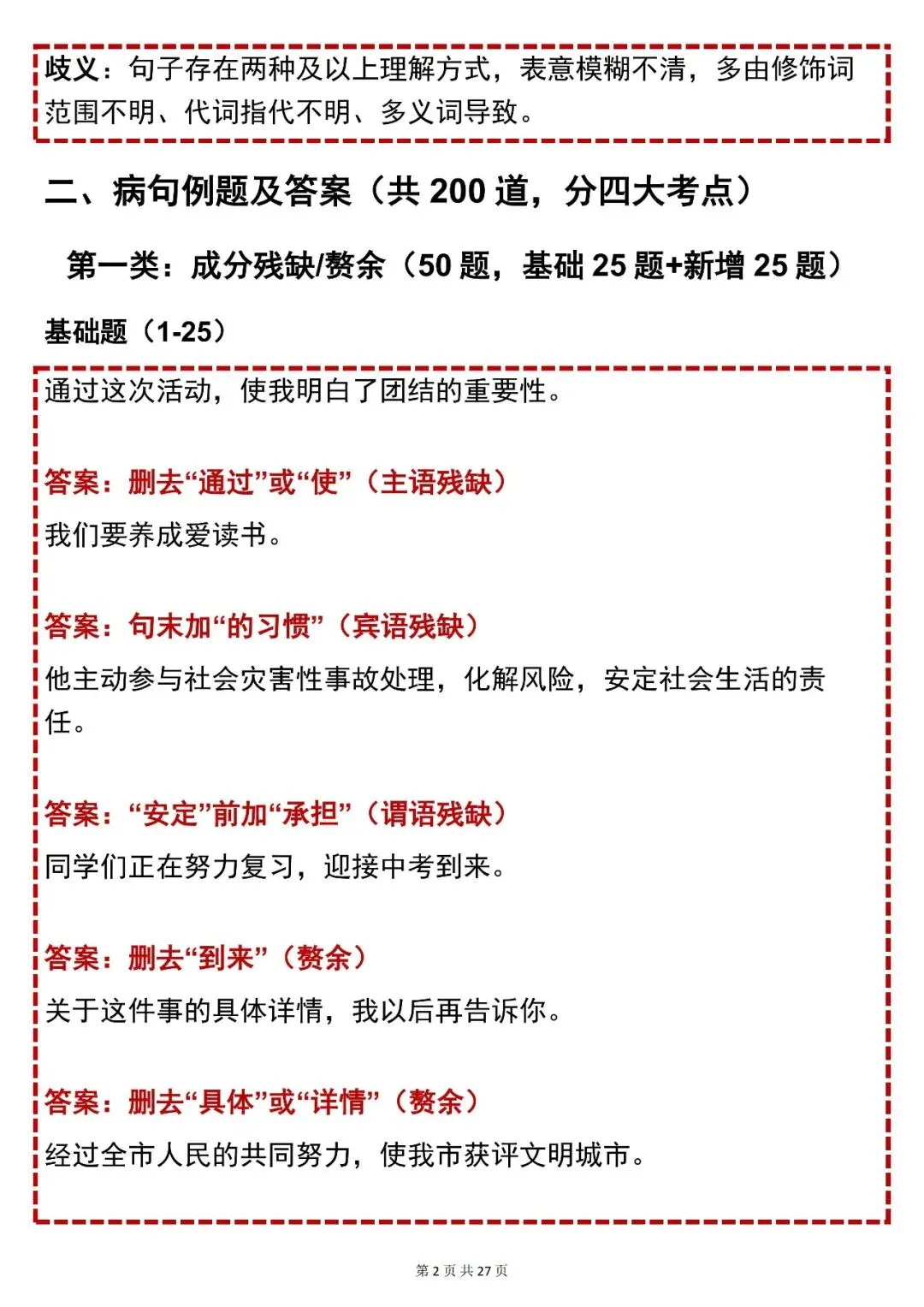 歧义：句子存在两种及以上理解方式，表意模糊不清，多由修饰词范围不明、代词指代不明、多义词导致。

二、病句例题及答案（共 200 道，分四大考点）

第一类：成分残缺/赘余（50 题，基础 25 题+新增 25 题）

基础题（1-25）

通过这次活动，使我明白了团结的重要性。

答案：删去“通过”或“使”（主语残缺）

我们要养成爱读书。

答案：句末加“的习惯”（宾语残缺）

他主动参与社会灾害性事故处理，化解风险，安定社会生活的责任。

答案：“安定”前加“承担”（谓语残缺）

同学们正在努力复习，迎接中考到来。

答案：删去“到来”（赘余）

关于这件事的具体详情，我以后再告诉你。

答案：删去“具体”或“详情”（赘余）

经过全市人民的共同努力，使我市获评文明城市。

第 2 页 共 27 页